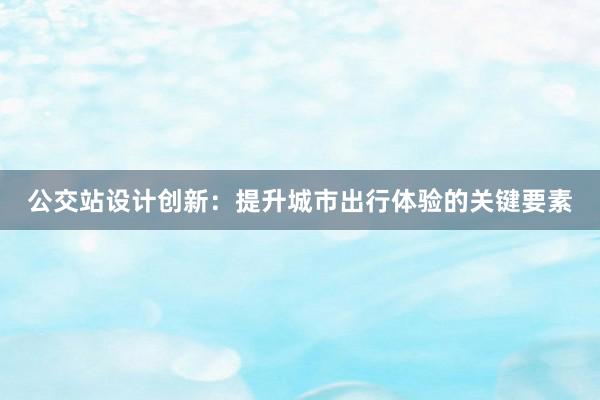 公交站设计创新：提升城市出行体验的关键要素